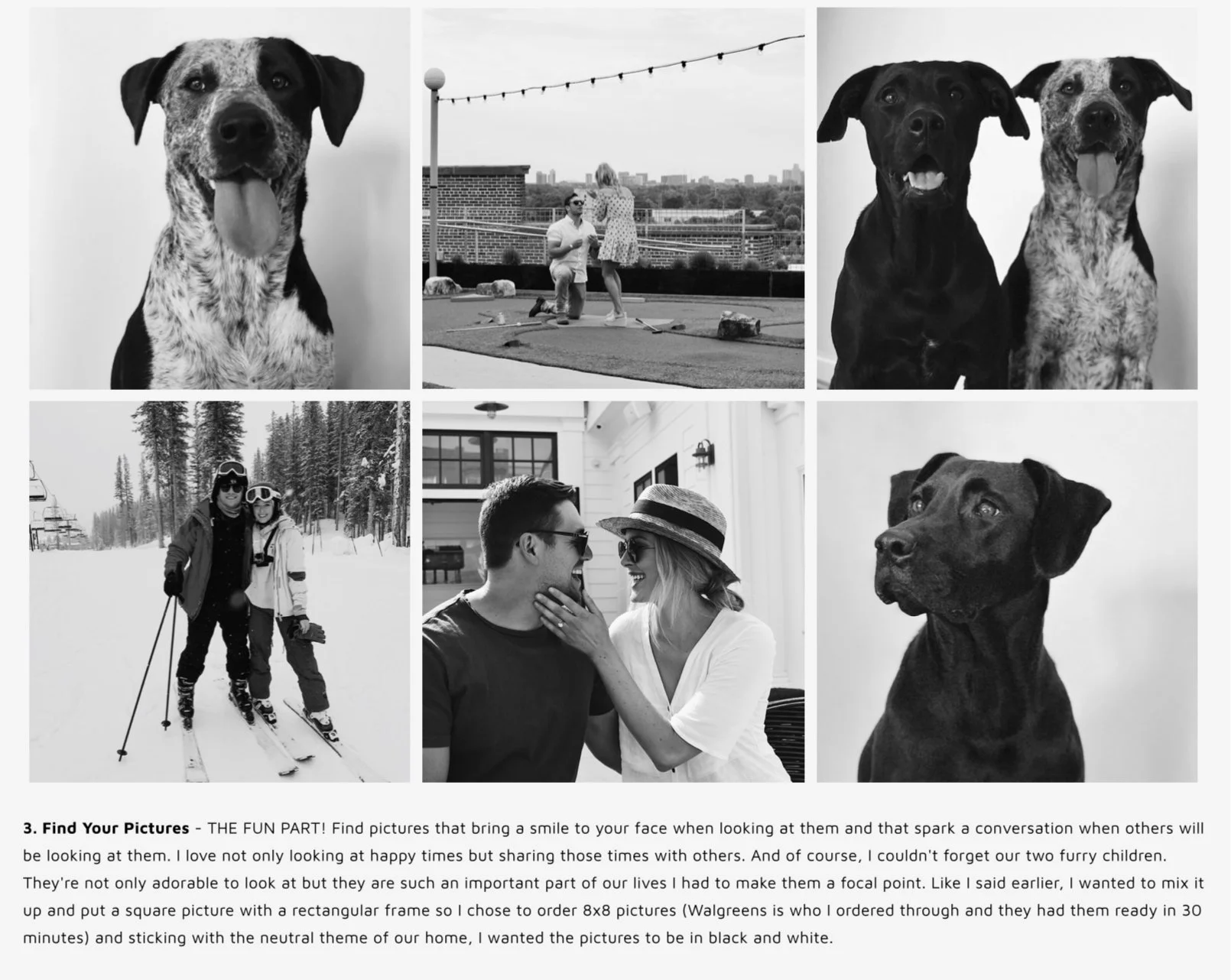 3. Find Your Pictures - THE FUN PART! Find pictures that bring a smile to your face when looking at them and that spark a conversation when others will be looking at them. I love not only looking at happy times but sharing those times with others. And of course, I couldn't forget our two furry children. They're not only adorable to look at but they are such an important part of our lives I had to make them a focal point. Like I said earlier, I wanted to mix it up and put a square picture with a rectangular frame so I chose to order 8x8 pictures (Walgreens is who I ordered through and they had them ready in 30 minutes) and sticking with the neutral theme of our home, I wanted the pictures to be in black and white.